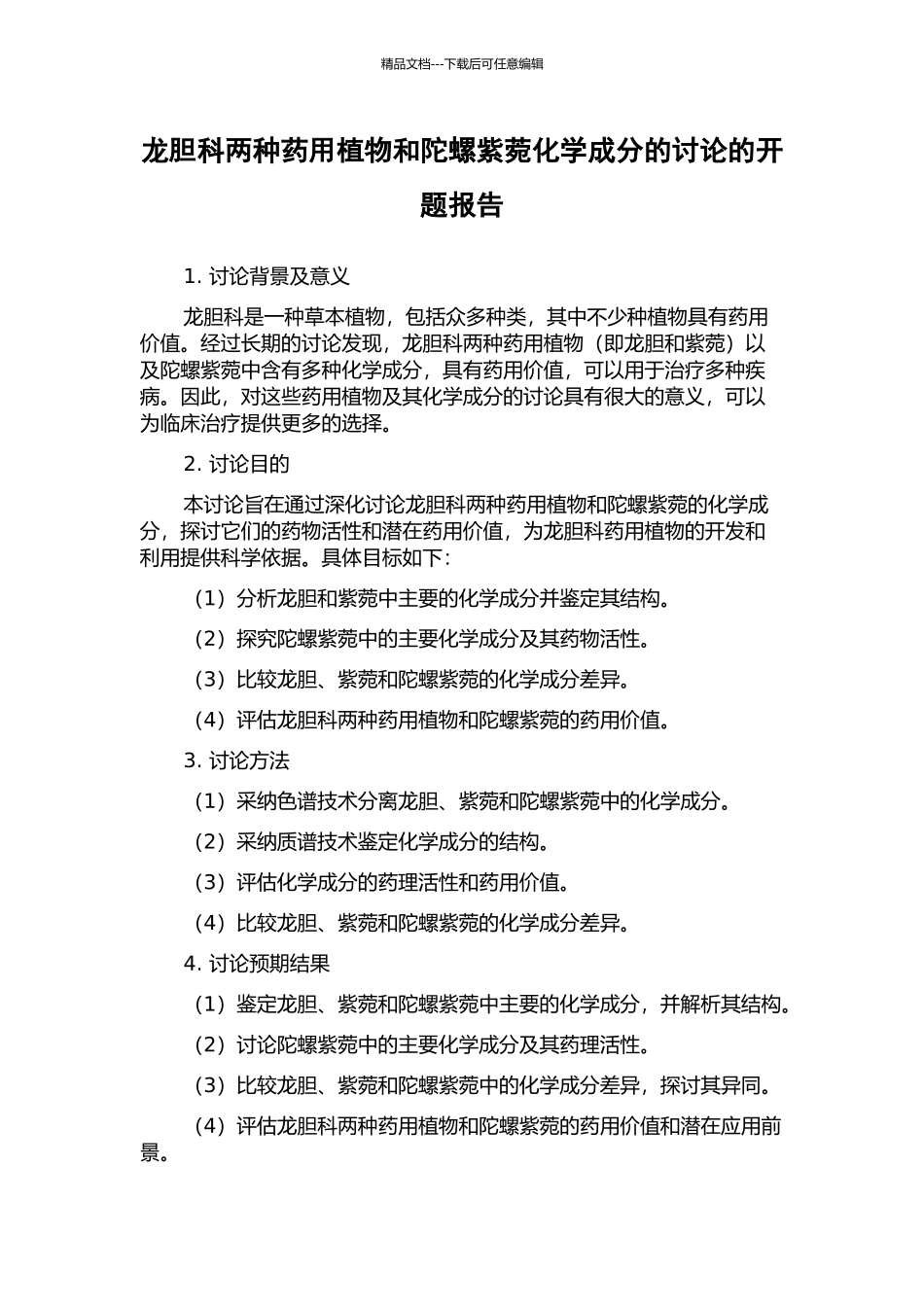 精品文档---下载后可任意编辑

龙胆科两种药用植物和陀螺紫菀化学成分的讨论的开题报告

1. 讨论背景及意义

龙胆科是一种草本植物，包括众多种类，其中不少种植物具有药用价值。经过长期的讨论发现，龙胆科两种药用植物（即龙胆和紫菀）以及陀螺紫菀中含有多种化学成分，具有药用价值，可以用于治疗多种疾病。因此，对这些药用植物及其化学成分的讨论具有很大的意义，可以为临床治疗提供更多的选择。

2. 讨论目的

本讨论旨在通过深化讨论龙胆科两种药用植物和陀螺紫菀的化学成分，探讨它们的药物活性和潜在药用价值，为龙胆科药用植物的开发和利用提供科学依据。具体目标如下：

（1）分析龙胆和紫菀中主要的化学成分并鉴定其结构。

（2）探究陀螺紫菀中的主要化学成分及其药物活性。

（3）比较龙胆、紫菀和陀螺紫菀的化学成分差异。

（4）评估龙胆科两种药用植物和陀螺紫菀的药用价值。

3. 讨论方法

（1）采纳色谱技术分离龙胆、紫菀和陀螺紫菀中的化学成分。

（2）采纳质谱技术鉴定化学成分的结构。

（3）评估化学成分的药理活性和药用价值。

（4）比较龙胆、紫菀和陀螺紫菀的化学成分差异。

4. 讨论预期结果

（1）鉴定龙胆、紫菀和陀螺紫菀中主要的化学成分，并解析其结构。

（2）讨论陀螺紫菀中的主要化学成分及其药理活性。

（3）比较龙胆、紫菀和陀螺紫菀中的化学成分差异，探讨其异同。

（4）评估龙胆科两种药用植物和陀螺紫菀的药用价值和潜在应用前景。